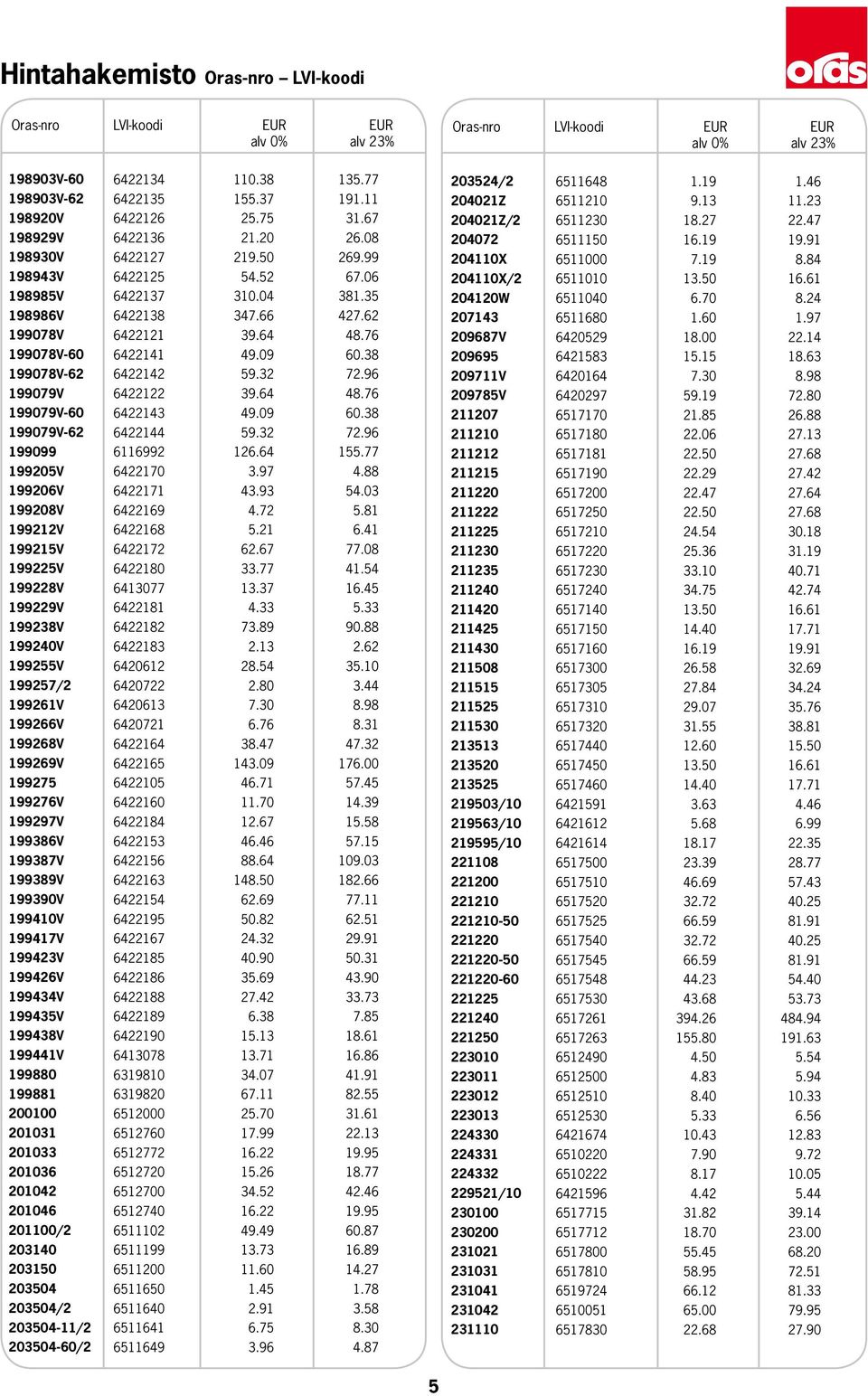 oras

Hintahakemisto Oras-nro – LVI-koodi

| Oras-nro | LVI-koodi | EUR alv 0% | EUR alv 23% |
|---|---|---|---|
| 198903V-60 | 6422134 | 110.38 | 135.77 |
| 198903V-62 | 6422135 | 155.37 | 191.11 |
| 198920V | 6422126 | 25.75 | 31.67 |
| 198929V | 6422136 | 21.20 | 26.08 |
| 198930V | 6422127 | 219.50 | 269.99 |
| 198943V | 6422125 | 54.52 | 67.06 |
| 198985V | 6422137 | 310.04 | 381.35 |
| 198986V | 6422138 | 347.66 | 427.62 |
| 199078V | 6422121 | 39.64 | 48.76 |
| 199078V-60 | 6422141 | 49.09 | 60.38 |
| 199078V-62 | 6422142 | 59.32 | 72.96 |
| 199079V | 6422122 | 39.64 | 48.76 |
| 199079V-60 | 6422143 | 49.09 | 60.38 |
| 199079V-62 | 6422144 | 59.32 | 72.96 |
| 199099 | 6116992 | 126.64 | 155.77 |
| 199205V | 6422170 | 3.97 | 4.88 |
| 199206V | 6422171 | 43.93 | 54.03 |
| 199208V | 6422169 | 4.72 | 5.81 |
| 199212V | 6422168 | 5.21 | 6.41 |
| 199215V | 6422172 | 62.67 | 77.08 |
| 199225V | 6422180 | 33.77 | 41.54 |
| 199228V | 6413077 | 13.37 | 16.45 |
| 199229V | 6422181 | 4.33 | 5.33 |
| 199238V | 6422182 | 73.89 | 90.88 |
| 199240V | 6422183 | 2.13 | 2.62 |
| 199255V | 6420612 | 28.54 | 35.10 |
| 199257/2 | 6420722 | 2.80 | 3.44 |
| 199261V | 6420613 | 7.30 | 8.98 |
| 199266V | 6420721 | 6.76 | 8.31 |
| 199268V | 6422164 | 38.47 | 47.32 |
| 199269V | 6422165 | 143.09 | 176.00 |
| 199275 | 6422105 | 46.71 | 57.45 |
| 199276V | 6422160 | 11.70 | 14.39 |
| 199297V | 6422184 | 12.67 | 15.58 |
| 199386V | 6422153 | 46.46 | 57.15 |
| 199387V | 6422156 | 88.64 | 109.03 |
| 199389V | 6422163 | 148.50 | 182.66 |
| 199390V | 6422154 | 62.69 | 77.11 |
| 199410V | 6422195 | 50.82 | 62.51 |
| 199417V | 6422167 | 24.32 | 29.91 |
| 199423V | 6422185 | 40.90 | 50.31 |
| 199426V | 6422186 | 35.69 | 43.90 |
| 199434V | 6422188 | 27.42 | 33.73 |
| 199435V | 6422189 | 6.38 | 7.85 |
| 199438V | 6422190 | 15.13 | 18.61 |
| 199441V | 6413078 | 13.71 | 16.86 |
| 199880 | 6319810 | 34.07 | 41.91 |
| 199881 | 6319820 | 67.11 | 82.55 |
| 200100 | 6512000 | 25.70 | 31.61 |
| 201031 | 6512760 | 17.99 | 22.13 |
| 201033 | 6512772 | 16.22 | 19.95 |
| 201036 | 6512720 | 15.26 | 18.77 |
| 201042 | 6512700 | 34.52 | 42.46 |
| 201046 | 6512740 | 16.22 | 19.95 |
| 201100/2 | 6511102 | 49.49 | 60.87 |
| 203140 | 6511199 | 13.73 | 16.89 |
| 203150 | 6511200 | 11.60 | 14.27 |
| 203504 | 6511650 | 1.45 | 1.78 |
| 203504/2 | 6511640 | 2.91 | 3.58 |
| 203504-11/2 | 6511641 | 6.75 | 8.30 |
| 203504-60/2 | 6511649 | 3.96 | 4.87 |

| Oras-nro | LVI-koodi | EUR alv 0% | EUR alv 23% |
|---|---|---|---|
| 203524/2 | 6511648 | 1.19 | 1.46 |
| 204021Z | 6511210 | 9.13 | 11.23 |
| 204021Z/2 | 6511230 | 18.27 | 22.47 |
| 204072 | 6511150 | 16.19 | 19.91 |
| 204110X | 6511000 | 7.19 | 8.84 |
| 204110X/2 | 6511010 | 13.50 | 16.61 |
| 204120W | 6511040 | 6.70 | 8.24 |
| 207143 | 6511680 | 1.60 | 1.97 |
| 209687V | 6420529 | 18.00 | 22.14 |
| 209695 | 6421583 | 15.15 | 18.63 |
| 209711V | 6420164 | 7.30 | 8.98 |
| 209785V | 6420297 | 59.19 | 72.80 |
| 211207 | 6517170 | 21.85 | 26.88 |
| 211210 | 6517180 | 22.06 | 27.13 |
| 211212 | 6517181 | 22.50 | 27.68 |
| 211215 | 6517190 | 22.29 | 27.42 |
| 211220 | 6517200 | 22.47 | 27.64 |
| 211222 | 6517250 | 22.50 | 27.68 |
| 211225 | 6517210 | 24.54 | 30.18 |
| 211230 | 6517220 | 25.36 | 31.19 |
| 211235 | 6517230 | 33.10 | 40.71 |
| 211240 | 6517240 | 34.75 | 42.74 |
| 211420 | 6517140 | 13.50 | 16.61 |
| 211425 | 6517150 | 14.40 | 17.71 |
| 211430 | 6517160 | 16.19 | 19.91 |
| 211508 | 6517300 | 26.58 | 32.69 |
| 211515 | 6517305 | 27.84 | 34.24 |
| 211525 | 6517310 | 29.07 | 35.76 |
| 211530 | 6517320 | 31.55 | 38.81 |
| 213513 | 6517440 | 12.60 | 15.50 |
| 213520 | 6517450 | 13.50 | 16.61 |
| 213525 | 6517460 | 14.40 | 17.71 |
| 219503/10 | 6421591 | 3.63 | 4.46 |
| 219563/10 | 6421612 | 5.68 | 6.99 |
| 219595/10 | 6421614 | 18.17 | 22.35 |
| 221108 | 6517500 | 23.39 | 28.77 |
| 221200 | 6517510 | 46.69 | 57.43 |
| 221210 | 6517520 | 32.72 | 40.25 |
| 221210-50 | 6517525 | 66.59 | 81.91 |
| 221220 | 6517540 | 32.72 | 40.25 |
| 221220-50 | 6517545 | 66.59 | 81.91 |
| 221220-60 | 6517548 | 44.23 | 54.40 |
| 221225 | 6517530 | 43.68 | 53.73 |
| 221240 | 6517261 | 394.26 | 484.94 |
| 221250 | 6517263 | 155.80 | 191.63 |
| 223010 | 6512490 | 4.50 | 5.54 |
| 223011 | 6512500 | 4.83 | 5.94 |
| 223012 | 6512510 | 8.40 | 10.33 |
| 223013 | 6512530 | 5.33 | 6.56 |
| 224330 | 6421674 | 10.43 | 12.83 |
| 224331 | 6510220 | 7.90 | 9.72 |
| 224332 | 6510222 | 8.17 | 10.05 |
| 229521/10 | 6421596 | 4.42 | 5.44 |
| 230100 | 6517715 | 31.82 | 39.14 |
| 230200 | 6517712 | 18.70 | 23.00 |
| 231021 | 6517800 | 55.45 | 68.20 |
| 231031 | 6517810 | 58.95 | 72.51 |
| 231041 | 6519724 | 66.12 | 81.33 |
| 231042 | 6510051 | 65.00 | 79.95 |
| 231110 | 6517830 | 22.68 | 27.90 |

5